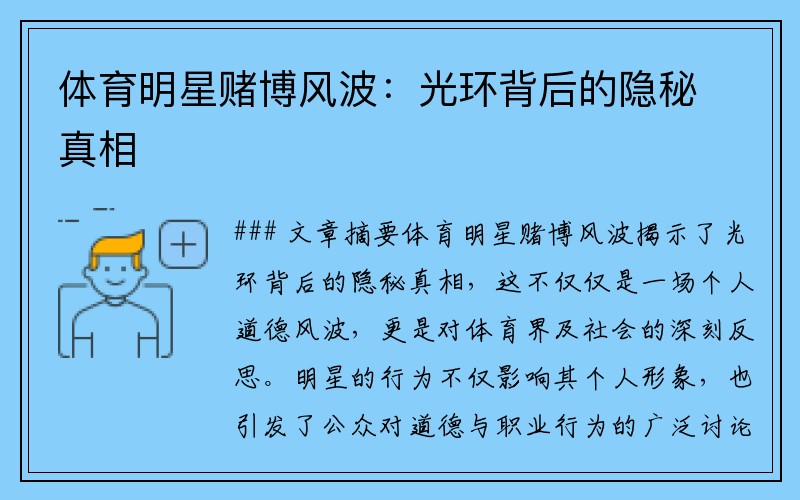 体育明星赌博风波：光环背后的隐秘真相

### 文章摘要体育明星赌博风波揭示了光环背后的隐秘真相，这不仅仅是一场个人道德风波，更是对体育界及社会的深刻反思。明星的行为不仅影响其个人形象，也引发了公众对道德与职业行为的广泛讨论